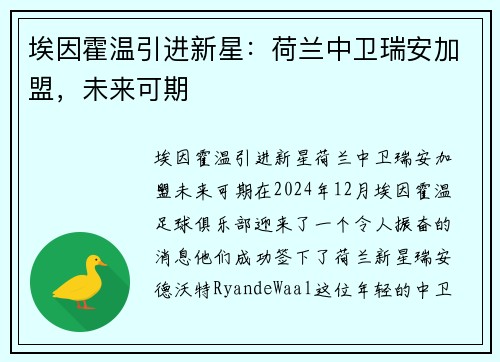 埃因霍温引进新星：荷兰中卫瑞安加盟，未来可期

埃因霍温引进新星荷兰中卫瑞安加盟未来可期在2024年12月埃因霍温足球俱乐部迎来了一个令人振奋的消息他们成功签下了荷兰新星瑞安德沃特RyandeWaal这位年轻的中卫